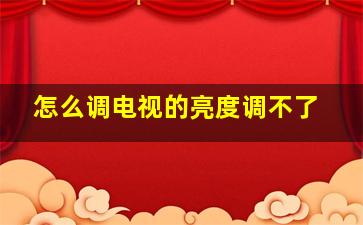 怎么调电视的亮度调不了